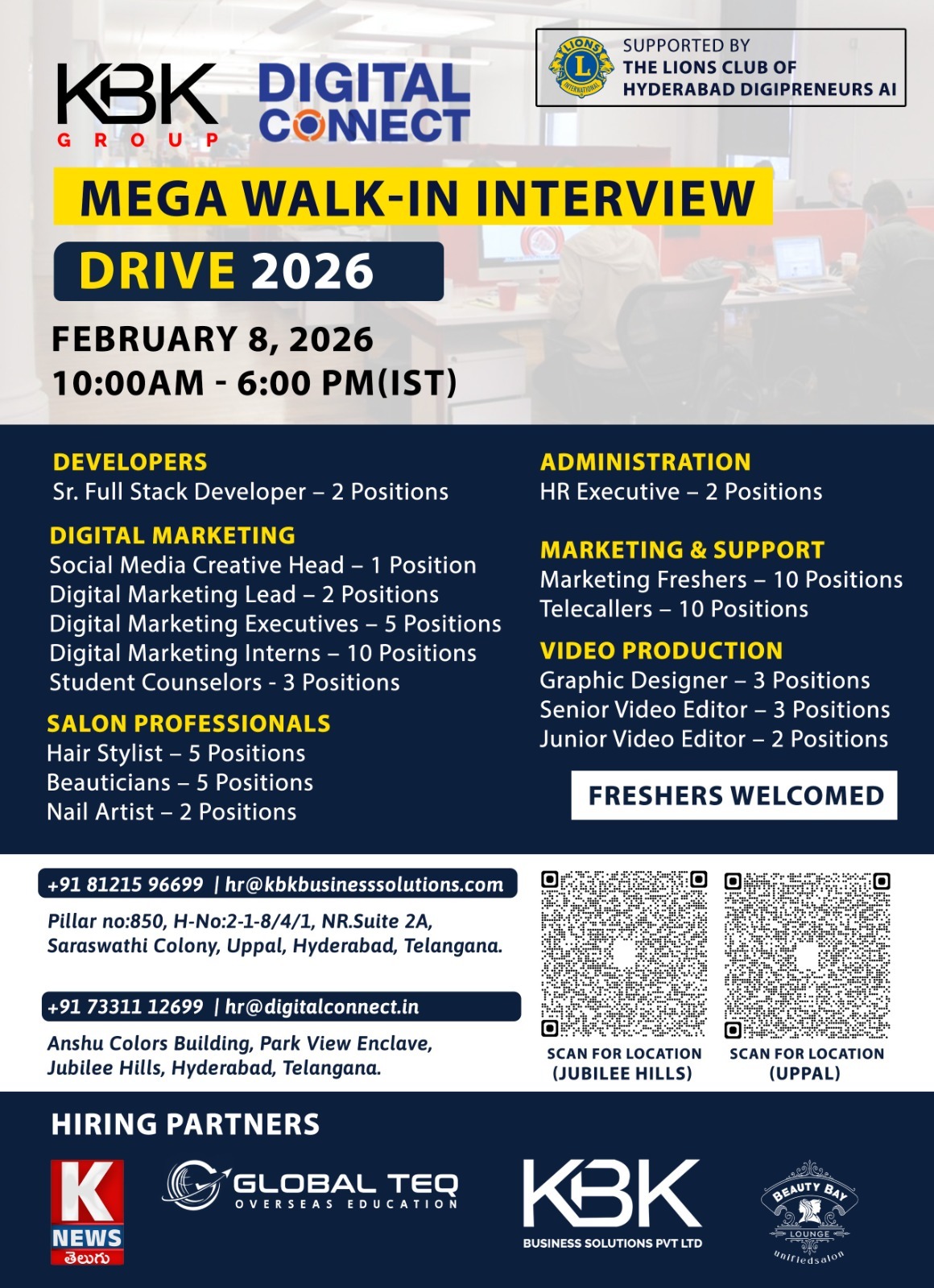 KBK GROUP

DIGITAL CONNECT

LIONS INTERNATIONAL

SUPPORTED BY
THE LIONS CLUB OF
HYDERABAD DIGIPRENEURS AI

MEGA WALK-IN INTERVIEW

DRIVE 2026

FEBRUARY 8, 2026
10:00AM - 6:00 PM(IST)

DEVELOPERS
Sr. Full Stack Developer – 2 Positions

DIGITAL MARKETING
Social Media Creative Head – 1 Position
Digital Marketing Lead – 2 Positions
Digital Marketing Executives – 5 Positions
Digital Marketing Interns – 10 Positions
Student Counselors - 3 Positions

SALON PROFESSIONALS
Hair Stylist – 5 Positions
Beauticians – 5 Positions
Nail Artist – 2 Positions

ADMINISTRATION
HR Executive – 2 Positions

MARKETING & SUPPORT
Marketing Freshers – 10 Positions
Telecallers – 10 Positions

VIDEO PRODUCTION
Graphic Designer – 3 Positions
Senior Video Editor – 3 Positions
Junior Video Editor – 2 Positions

FRESHERS WELCOMED

+91 81215 96699 | hr@kbkbusinesssolutions.com
Pillar no:850, H-No:2-1-8/4/1, NR.Suite 2A, Saraswathi Colony, Uppal, Hyderabad, Telangana.

+91 73311 12699 | hr@digitalconnect.in
Anshu Colors Building, Park View Enclave, Jubilee Hills, Hyderabad, Telangana.

SCAN FOR LOCATION (JUBILEE HILLS)

SCAN FOR LOCATION (UPPAL)

HIRING PARTNERS

K NEWS తెలుగు

GLOBAL TEQ OVERSEAS EDUCATION

KBK BUSINESS SOLUTIONS PVT LTD

BEAUTY BAY LOUNGE unifiedsalon